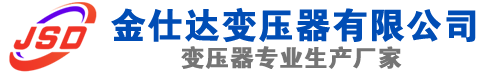 JSD
金仕达变压器有限公司
变压器专业生产厂家